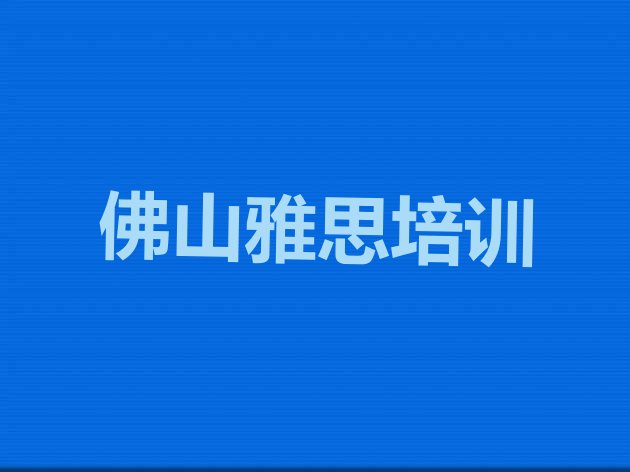 佛山雅思培训